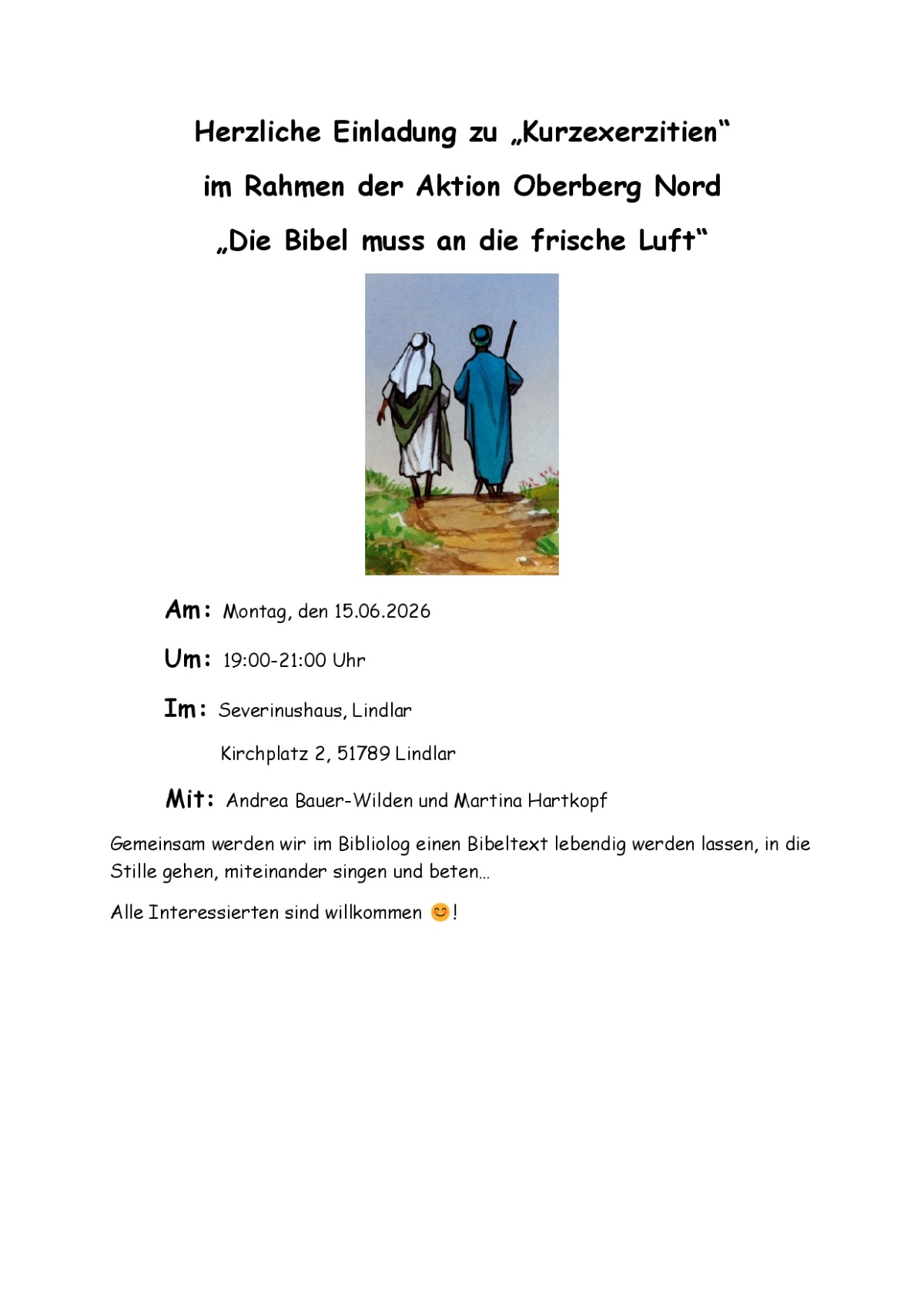 Herzliche Einladung zu „Kurzexerzitien“
im Rahmen der Aktion Oberberg Nord
„Die Bibel muss an die frische Luft“

Am: Montag, den 15.06.2026

Um: 19:00-21:00 Uhr

Im: Severinushaus, Lindlar
Kirchplatz 2, 51789 Lindlar

Mit: Andrea Bauer-Wilden und Martina Hartkopf

Gemeinsam werden wir im Bibliolog einen Bibeltext lebendig werden lassen, in die Stille gehen, miteinander singen und beten...

Alle Interessierten sind willkommen 😊!